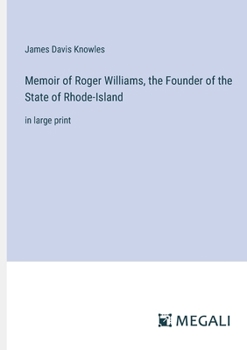 James Davis Knowles

Memoir of Roger Williams, the Founder of the State of Rhode-Island

in large print

MEGALI